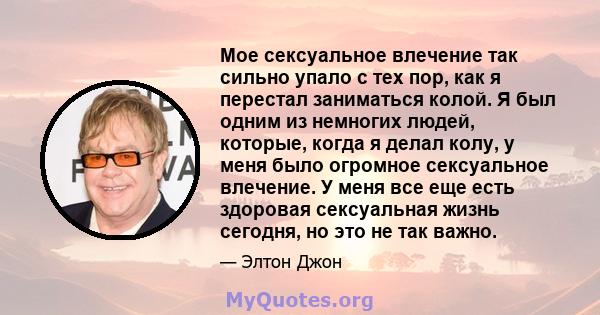 Мое сексуальное влечение так сильно упало с тех пор, как я перестал заниматься колой. Я был одним из немногих людей, которые, когда я делал колу, у меня было огромное сексуальное влечение. У меня все еще есть здоровая сексуальная жизнь сегодня, но это не так важно.

— Элтон Джон

MyQuotes.org